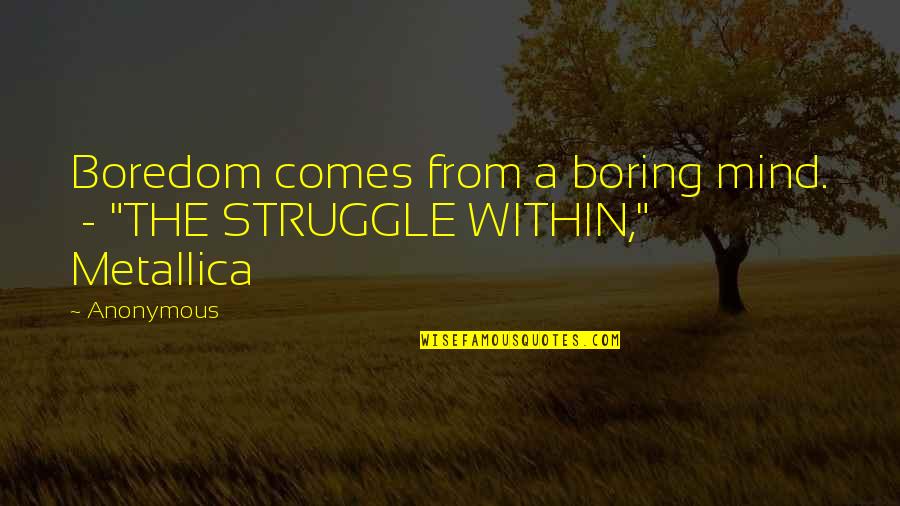 Boredom comes from a boring mind. - "THE STRUGGLE WITHIN," Metallica

~ Anonymous

WISEFAMOUSQUOTES.COM